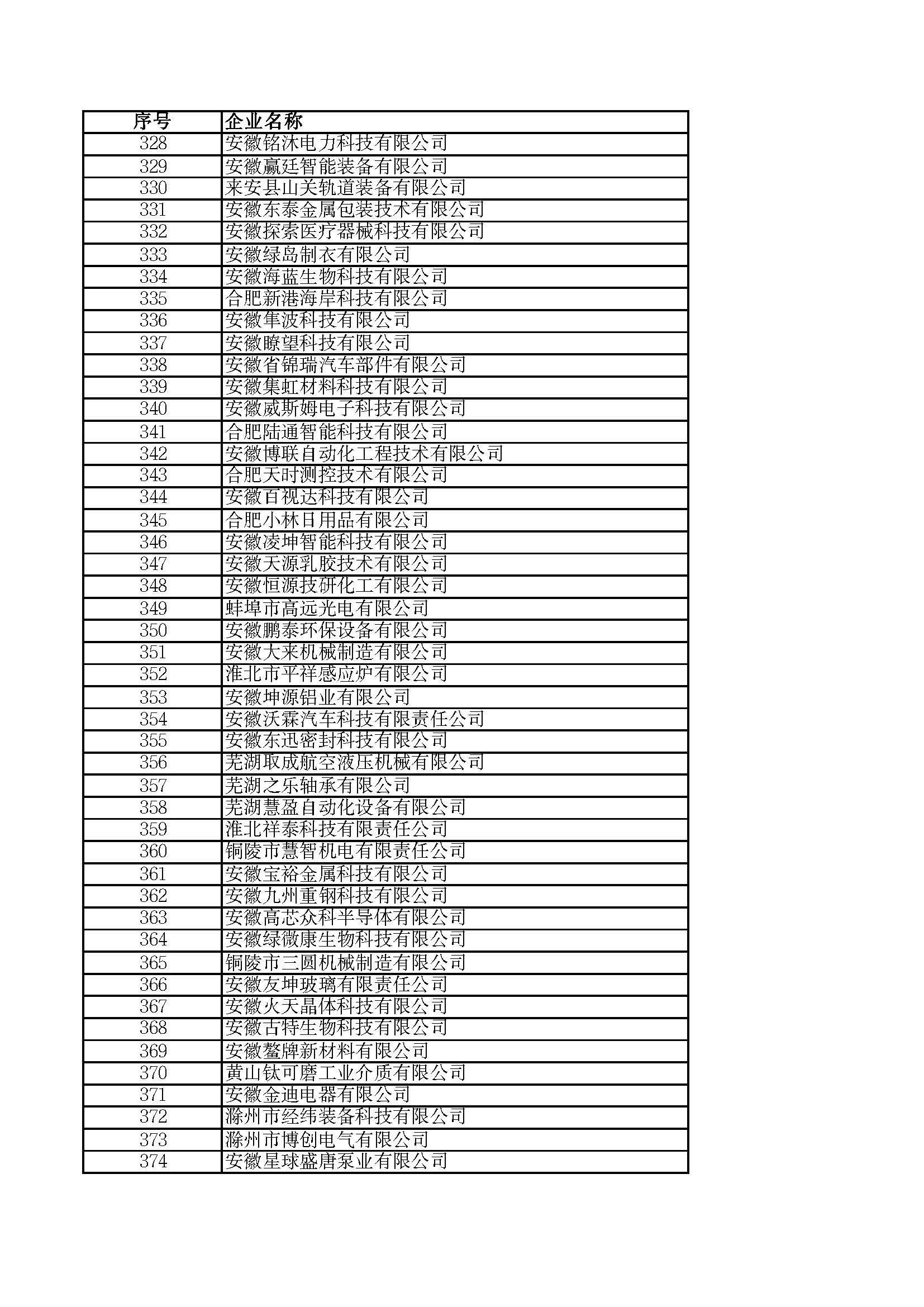 | 序号 | 企业名称 |
|---|---|
| 328 | 安徽铭沐电力科技有限公司 |
| 329 | 安徽赢廷智能装备有限公司 |
| 330 | 来安县山关轨道装备有限公司 |
| 331 | 安徽东泰金属包装技术有限公司 |
| 332 | 安徽探索医疗器械科技有限公司 |
| 333 | 安徽绿岛制衣有限公司 |
| 334 | 安徽海蓝生物科技有限公司 |
| 335 | 合肥新港海岸科技有限公司 |
| 336 | 安徽隼波科技有限公司 |
| 337 | 安徽瞭望科技有限公司 |
| 338 | 安徽省锦瑞汽车部件有限公司 |
| 339 | 安徽集虹材料科技有限公司 |
| 340 | 安徽威斯姆电子科技有限公司 |
| 341 | 合肥陆通智能科技有限公司 |
| 342 | 安徽博联自动化工程技术有限公司 |
| 343 | 合肥天时测控技术有限公司 |
| 344 | 安徽百视达科技有限公司 |
| 345 | 合肥小林日用品有限公司 |
| 346 | 安徽凌坤智能科技有限公司 |
| 347 | 安徽天源乳胶技术有限公司 |
| 348 | 安徽恒源技研化工有限公司 |
| 349 | 蚌埠市高远光电有限公司 |
| 350 | 安徽鹏泰环保设备有限公司 |
| 351 | 安徽大来机械制造有限公司 |
| 352 | 淮北市平祥感应炉有限公司 |
| 353 | 安徽坤源铝业有限公司 |
| 354 | 安徽沃霖汽车科技有限责任公司 |
| 355 | 安徽东迅密封科技有限公司 |
| 356 | 芜湖取成航空液压机械有限公司 |
| 357 | 芜湖之乐轴承有限公司 |
| 358 | 芜湖慧盈自动化设备有限公司 |
| 359 | 淮北祥泰科技有限责任公司 |
| 360 | 铜陵市慧智机电有限责任公司 |
| 361 | 安徽宝裕金属科技有限公司 |
| 362 | 安徽九州重钢科技有限公司 |
| 363 | 安徽高芯众科半导体有限公司 |
| 364 | 安徽绿微康生物科技有限公司 |
| 365 | 铜陵市三圆机械制造有限公司 |
| 366 | 安徽友坤玻璃有限责任公司 |
| 367 | 安徽火天晶体科技有限公司 |
| 368 | 安徽古特生物科技有限公司 |
| 369 | 安徽鳌牌新材料有限公司 |
| 370 | 黄山钛可磨工业介质有限公司 |
| 371 | 安徽金迪电器有限公司 |
| 372 | 滁州市经纬装备科技有限公司 |
| 373 | 滁州市博创电气有限公司 |
| 374 | 安徽星球盛唐泵业有限公司 |